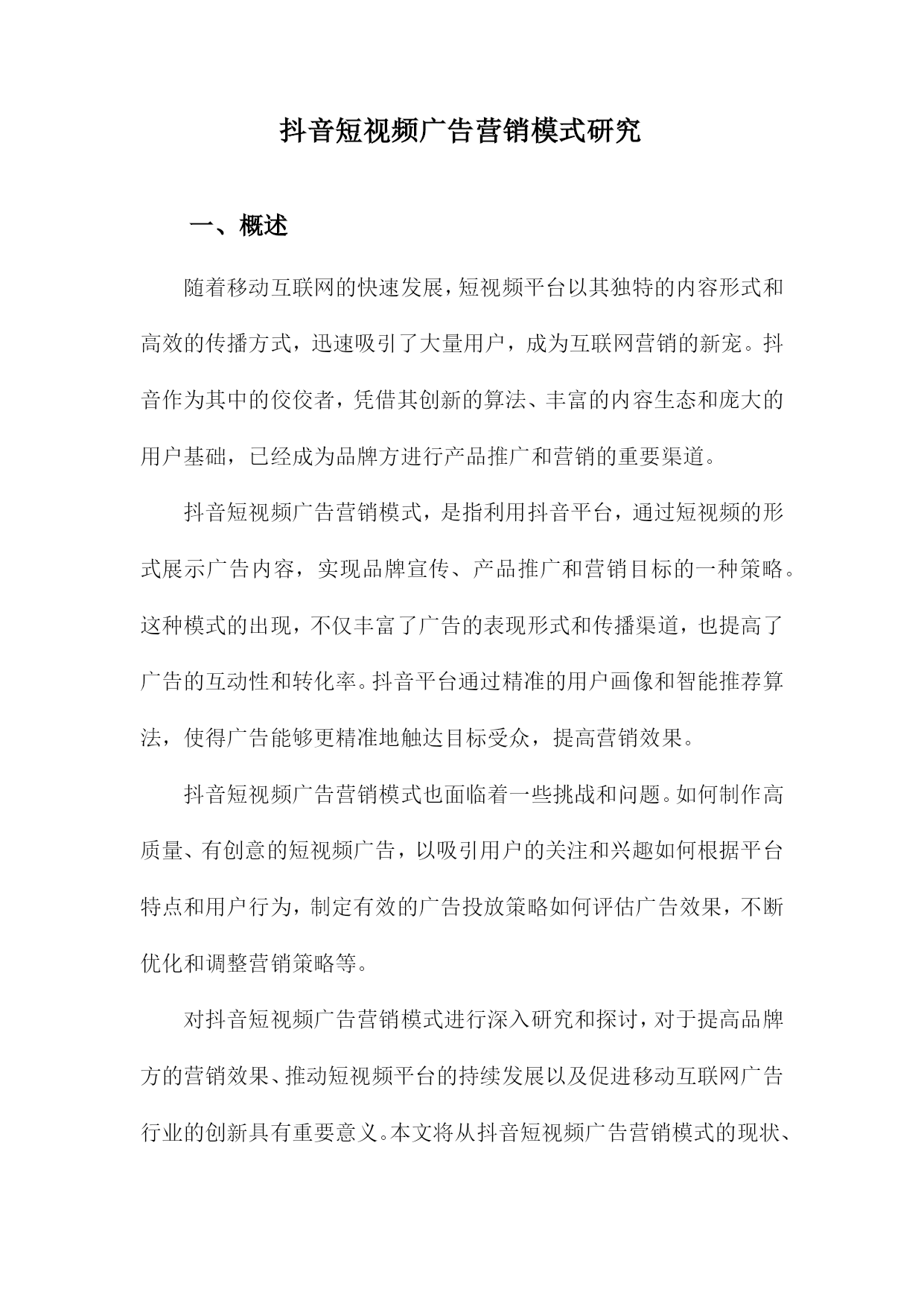 抖音短视频广告营销模式研究

一、概述

随着移动互联网的快速发展，短视频平台以其独特的内容形式和高效的传播方式，迅速吸引了大量用户，成为互联网营销的新宠。抖音作为其中的佼佼者，凭借其创新的算法、丰富的内容生态和庞大的用户基础，已经成为品牌方进行产品推广和营销的重要渠道。

抖音短视频广告营销模式，是指利用抖音平台，通过短视频的形式展示广告内容，实现品牌宣传、产品推广和营销目标的一种策略。这种模式的出现，不仅丰富了广告的表现形式和传播渠道，也提高了广告的互动性和转化率。抖音平台通过精准的用户画像和智能推荐算法，使得广告能够更精准地触达目标受众，提高营销效果。

抖音短视频广告营销模式也面临着一些挑战和问题。如何制作高质量、有创意的短视频广告，以吸引用户的关注和兴趣如何根据平台特点和用户行为，制定有效的广告投放策略如何评估广告效果，不断优化和调整营销策略等。

对抖音短视频广告营销模式进行深入研究和探讨，对于提高品牌方的营销效果、推动短视频平台的持续发展以及促进移动互联网广告行业的创新具有重要意义。本文将从抖音短视频广告营销模式的现状、